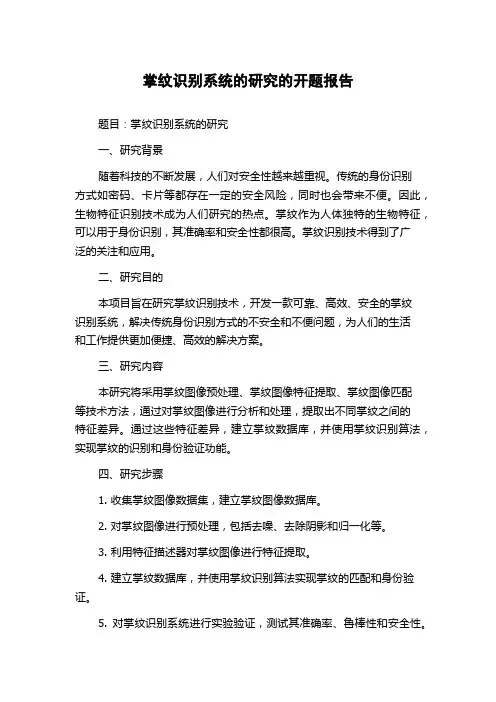 掌纹识别系统的研究的开题报告

题目：掌纹识别系统的研究

一、研究背景

随着科技的不断发展，人们对安全性越来越重视。传统的身份识别方式如密码、卡片等都存在一定的安全风险，同时也会带来不便。因此，生物特征识别技术成为人们研究的热点。掌纹作为人体独特的生物特征，可以用于身份识别，其准确率和安全性都很高。掌纹识别技术得到了广泛的关注和应用。

二、研究目的

本项目旨在研究掌纹识别技术，开发一款可靠、高效、安全的掌纹识别系统，解决传统身份识别方式的不安全和不便问题，为人们的生活和工作提供更加便捷、高效的解决方案。

三、研究内容

本研究将采用掌纹图像预处理、掌纹图像特征提取、掌纹图像匹配等技术方法，通过对掌纹图像进行分析和处理，提取出不同掌纹之间的特征差异。通过这些特征差异，建立掌纹数据库，并使用掌纹识别算法，实现掌纹的识别和身份验证功能。

四、研究步骤

1. 收集掌纹图像数据集，建立掌纹图像数据库。

2. 对掌纹图像进行预处理，包括去噪、去除阴影和归一化等。

3. 利用特征描述器对掌纹图像进行特征提取。

4. 建立掌纹数据库，并使用掌纹识别算法实现掌纹的匹配和身份验证。

5. 对掌纹识别系统进行实验验证，测试其准确率、鲁棒性和安全性。